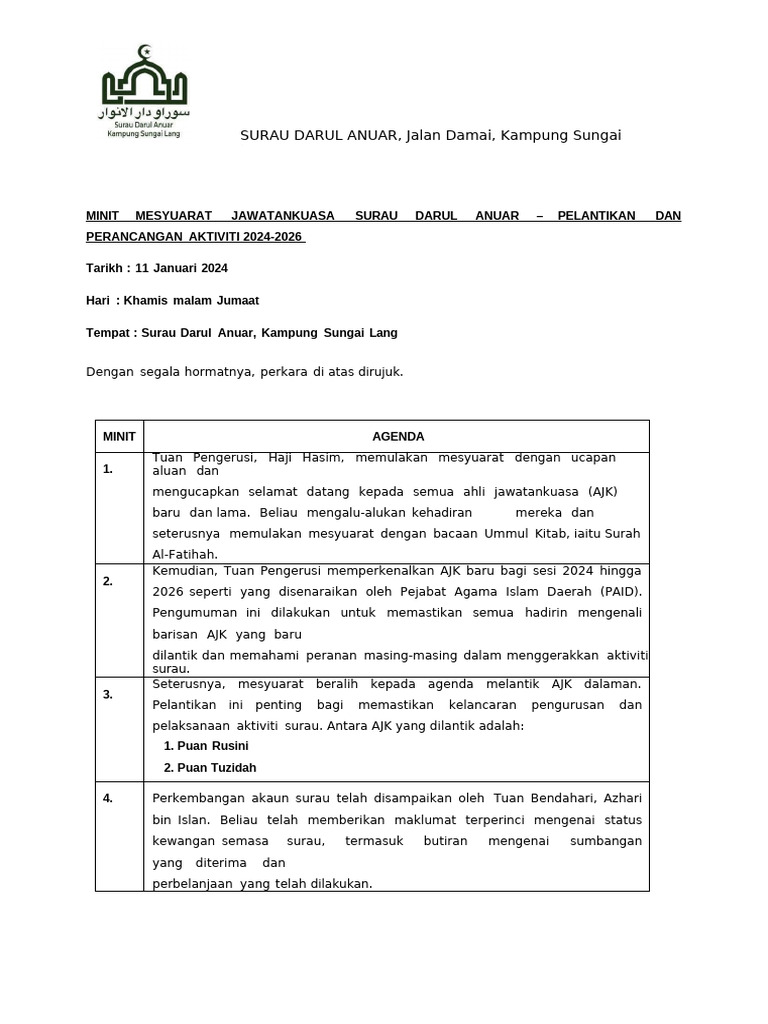 سوراو دار الأنوار
Surau Darul Anuar
Kampung Sungai Lang

SURAU DARUL ANUAR, Jalan Damai, Kampung Sungai

MINIT MESYUARAT JAWATANKUASA SURAU DARUL ANUAR – PELANTIKAN DAN PERANCANGAN AKTIVITI 2024-2026

Tarikh : 11 Januari 2024

Hari : Khamis malam Jumaat

Tempat : Surau Darul Anuar, Kampung Sungai Lang

Dengan segala hormatnya, perkara di atas dirujuk.

| MINIT | AGENDA |
|---|---|
| 1. | Tuan Pengerusi, Haji Hasim, memulakan mesyuarat dengan ucapan aluan dan mengucapkan selamat datang kepada semua ahli jawatankuasa (AJK) baru dan lama. Beliau mengalu-alukan kehadiran mereka dan seterusnya memulakan mesyuarat dengan bacaan Ummul Kitab, iaitu Surah Al-Fatihah. |
| 2. | Kemudian, Tuan Pengerusi memperkenalkan AJK baru bagi sesi 2024 hingga 2026 seperti yang disenaraikan oleh Pejabat Agama Islam Daerah (PAID). Pengumuman ini dilakukan untuk memastikan semua hadirin mengenali barisan AJK yang baru dilantik dan memahami peranan masing-masing dalam menggerakkan aktiviti surau. |
| 3. | Seterusnya, mesyuarat beralih kepada agenda melantik AJK dalaman. Pelantikan ini penting bagi memastikan kelancaran pengurusan dan pelaksanaan aktiviti surau. Antara AJK yang dilantik adalah: 1. Puan Rusini 2. Puan Tuzidah |
| 4. | Perkembangan akaun surau telah disampaikan oleh Tuan Bendahari, Azhari bin Islan. Beliau telah memberikan maklumat terperinci mengenai status kewangan semasa surau, termasuk butiran mengenai sumbangan yang diterima dan perbelanjaan yang telah dilakukan. |